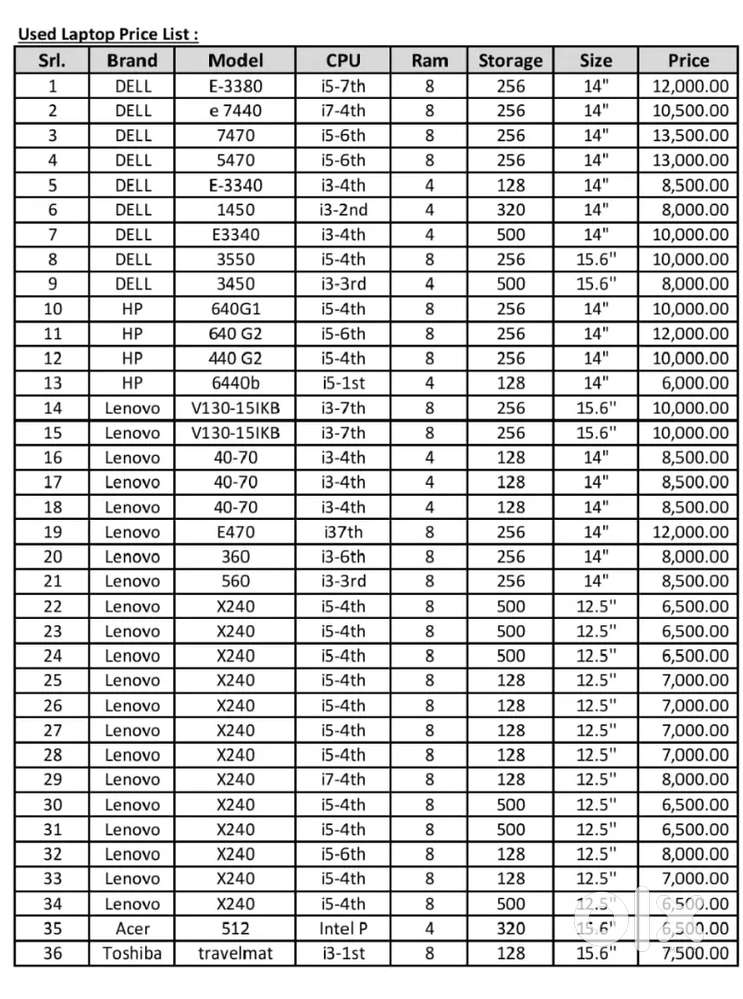 Used Laptop Price List :

| Srl. | Brand | Model | CPU | Ram | Storage | Size | Price |
|---|---|---|---|---|---|---|---|
| 1 | DELL | E-3380 | i5-7th | 8 | 256 | 14" | 12,000.00 |
| 2 | DELL | e 7440 | i7-4th | 8 | 256 | 14" | 10,500.00 |
| 3 | DELL | 7470 | i5-6th | 8 | 256 | 14" | 13,500.00 |
| 4 | DELL | 5470 | i5-6th | 8 | 256 | 14" | 13,000.00 |
| 5 | DELL | E-3340 | i3-4th | 4 | 128 | 14" | 8,500.00 |
| 6 | DELL | 1450 | i3-2nd | 4 | 320 | 14" | 8,000.00 |
| 7 | DELL | E3340 | i3-4th | 4 | 500 | 14" | 10,000.00 |
| 8 | DELL | 3550 | i5-4th | 8 | 256 | 15.6" | 10,000.00 |
| 9 | DELL | 3450 | i3-3rd | 4 | 500 | 15.6" | 8,000.00 |
| 10 | HP | 640G1 | i5-4th | 8 | 256 | 14" | 10,000.00 |
| 11 | HP | 640 G2 | i5-6th | 8 | 256 | 14" | 12,000.00 |
| 12 | HP | 440 G2 | i5-4th | 8 | 256 | 14" | 10,000.00 |
| 13 | HP | 6440b | i5-1st | 4 | 128 | 14" | 6,000.00 |
| 14 | Lenovo | V130-15IKB | i3-7th | 8 | 256 | 15.6" | 10,000.00 |
| 15 | Lenovo | V130-15IKB | i3-7th | 8 | 256 | 15.6" | 10,000.00 |
| 16 | Lenovo | 40-70 | i3-4th | 4 | 128 | 14" | 8,500.00 |
| 17 | Lenovo | 40-70 | i3-4th | 4 | 128 | 14" | 8,500.00 |
| 18 | Lenovo | 40-70 | i3-4th | 4 | 128 | 14" | 8,500.00 |
| 19 | Lenovo | E470 | i37th | 8 | 256 | 14" | 12,000.00 |
| 20 | Lenovo | 360 | i3-6th | 8 | 256 | 14" | 8,000.00 |
| 21 | Lenovo | 560 | i3-3rd | 8 | 256 | 14" | 8,500.00 |
| 22 | Lenovo | X240 | i5-4th | 8 | 500 | 12.5" | 6,500.00 |
| 23 | Lenovo | X240 | i5-4th | 8 | 500 | 12.5" | 6,500.00 |
| 24 | Lenovo | X240 | i5-4th | 8 | 500 | 12.5" | 6,500.00 |
| 25 | Lenovo | X240 | i5-4th | 8 | 128 | 12.5" | 7,000.00 |
| 26 | Lenovo | X240 | i5-4th | 8 | 128 | 12.5" | 7,000.00 |
| 27 | Lenovo | X240 | i5-4th | 8 | 128 | 12.5" | 7,000.00 |
| 28 | Lenovo | X240 | i5-4th | 8 | 128 | 12.5" | 7,000.00 |
| 29 | Lenovo | X240 | i7-4th | 8 | 128 | 12.5" | 8,000.00 |
| 30 | Lenovo | X240 | i5-4th | 8 | 500 | 12.5" | 6,500.00 |
| 31 | Lenovo | X240 | i5-4th | 8 | 500 | 12.5" | 6,500.00 |
| 32 | Lenovo | X240 | i5-6th | 8 | 128 | 12.5" | 8,000.00 |
| 33 | Lenovo | X240 | i5-4th | 8 | 128 | 12.5" | 7,000.00 |
| 34 | Lenovo | X240 | i5-4th | 8 | 500 | 12.5" | 6,500.00 |
| 35 | Acer | 512 | Intel P | 4 | 320 | 15.6" | 6,500.00 |
| 36 | Toshiba | travelmat | i3-1st | 8 | 128 | 15.6" | 7,500.00 |